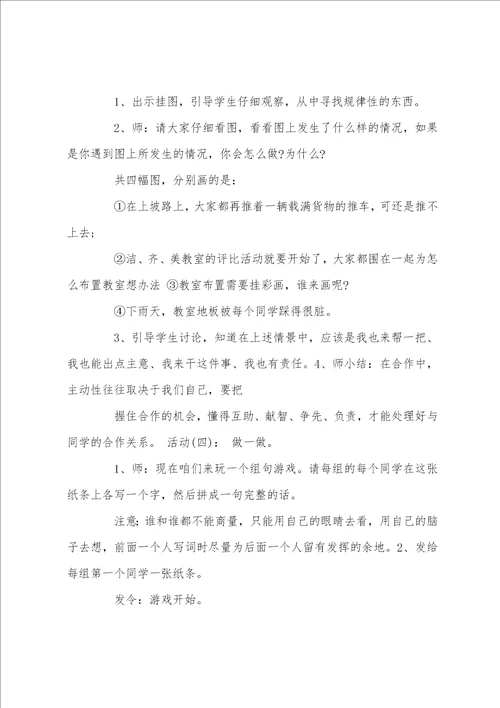 1、出示挂图，引导学生仔细观察，从中寻找规律性的东西。

2、师：请大家仔细看图，看看图上发生了什么样的情况，如果是你遇到图上所发生的情况，你会怎么做?为什么?

共四幅图，分别画的是：

①在上坡路上，大家都再推着一辆载满货物的推车，可还是推不上去；

②洁、齐、美教室的评比活动就要开始了，大家都围在一起为怎么布置教室想办法 ③教室布置需要挂彩画，谁来画呢?

④下雨天，教室地板被每个同学踩得很脏。

3、引导学生讨论，知道在上述情景中，应该是我也来帮一把、我也能出点主意、我来干这件事、我也有责任。4、师小结：在合作中，主动性往往取决于我们自己，要把

握住合作的机会，懂得互助、献智、争先、负责，才能处理好与同学的合作关系。 活动(四)： 做一做。

1、师：现在咱们来玩一个组句游戏。请每组的每个同学在这张纸条上各写一个字，然后拼成一句完整的话。

注意：谁和谁都不能商量，只能用自己的眼睛去看，用自己的脑子去想，前面一个人写词时尽量为后面一个人留有发挥的余地。2、发给每组第一个同学一张纸条。

发令：游戏开始。